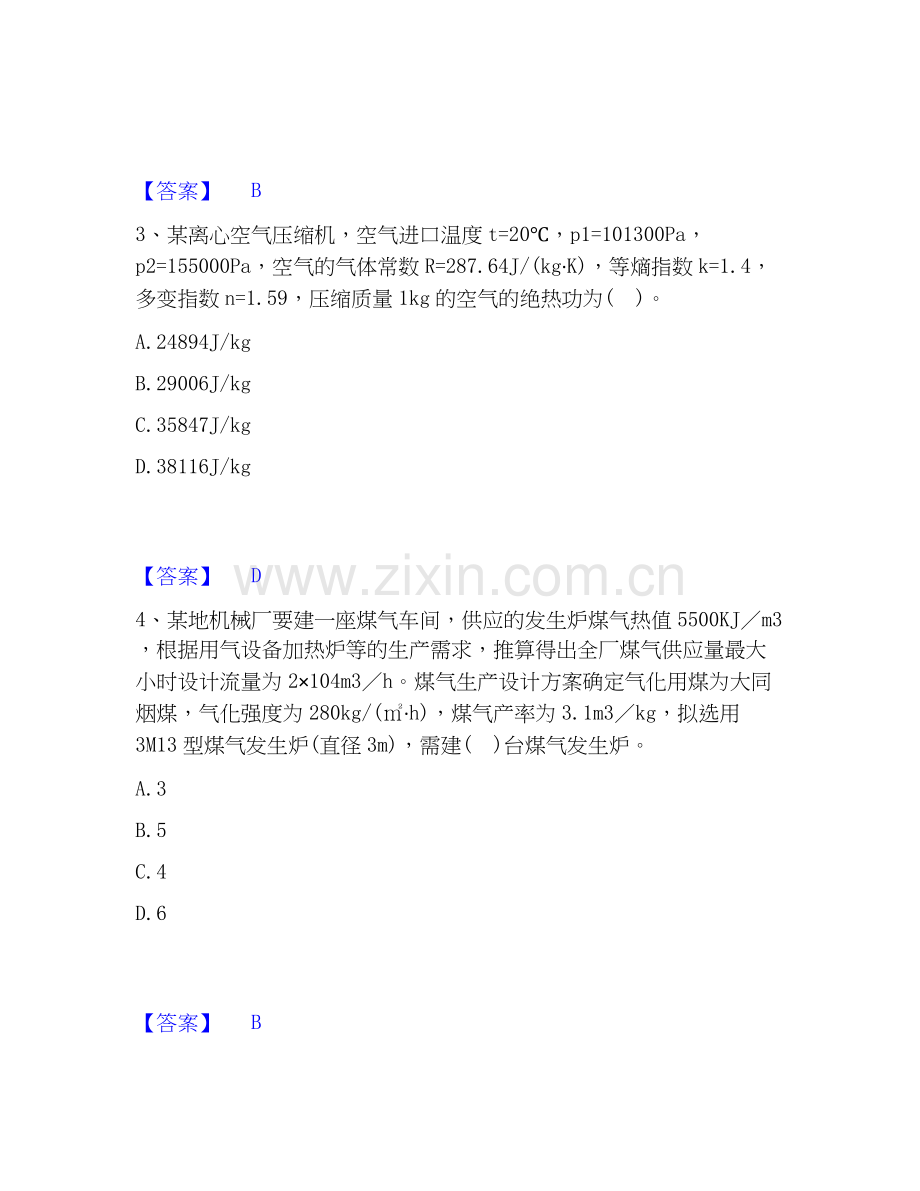 【答案】 B

3、某离心空气压缩机，空气进口温度t=20℃，p1=101300Pa，p2=155000Pa，空气的气体常数R=287.64J/(kg·K)，等熵指数k=1.4，多变指数n=1.59，压缩质量1kg的空气的绝热功为( )。

A.24894J/kg

B.29006J/kg

C.35847J/kg

D.38116J/kg

【答案】 D

4、某地机械厂要建一座煤气车间，供应的发生炉煤气热值5500KJ／m3，根据用气设备加热炉等的生产需求，推算得出全厂煤气供应量最大小时设计流量为2×104m3／h。煤气生产设计方案确定气化用煤为大同烟煤，气化强度为280kg/(㎡·h)，煤气产率为3.1m3／kg，拟选用3M13型煤气发生炉(直径3m)，需建( )台煤气发生炉。

A.3

B.5

C.4

D.6

【答案】 B

www.zixin.com.cn